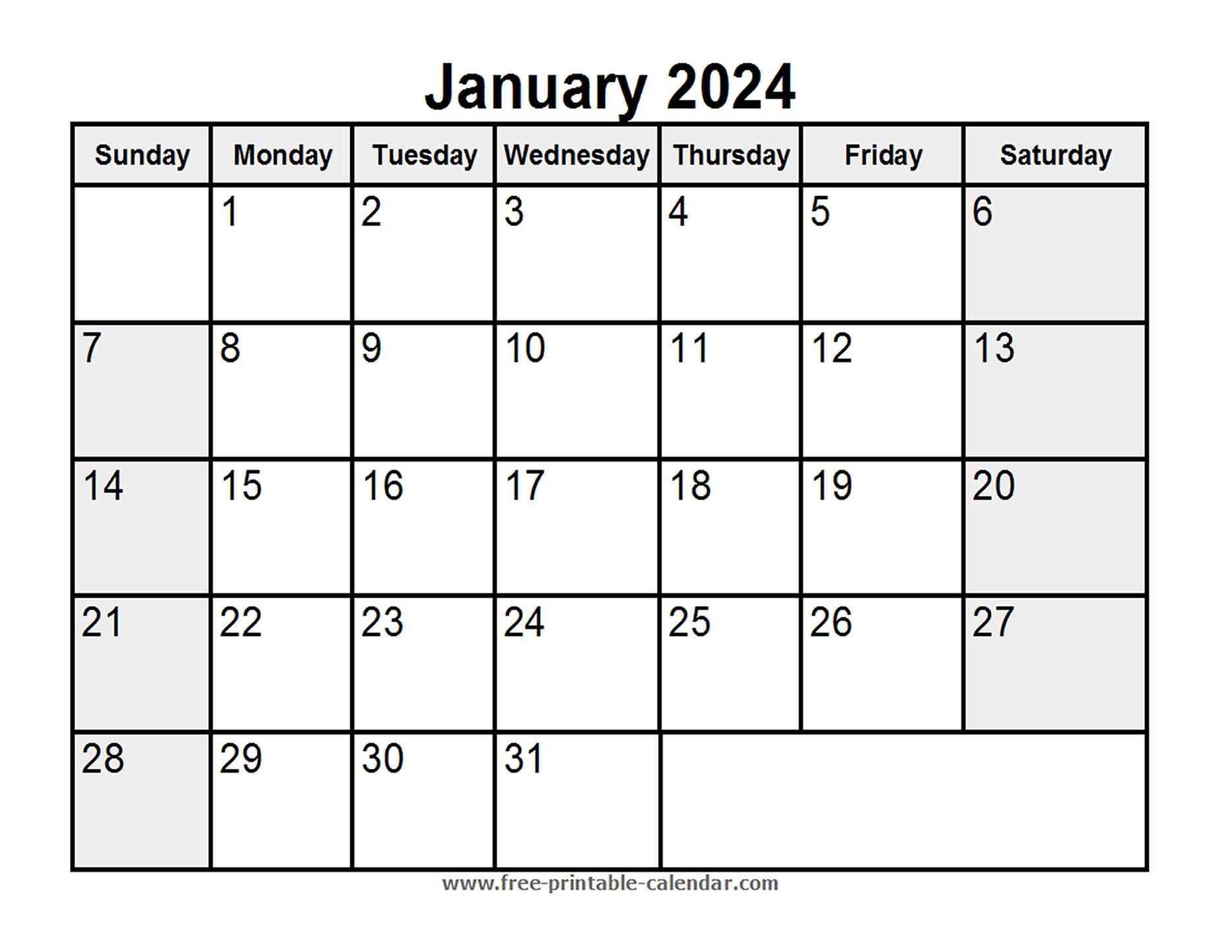 January 2024

| Sunday | Monday | Tuesday | Wednesday | Thursday | Friday | Saturday |
|---|---|---|---|---|---|---|
| | 1 | 2 | 3 | 4 | 5 | 6 |
| 7 | 8 | 9 | 10 | 11 | 12 | 13 |
| 14 | 15 | 16 | 17 | 18 | 19 | 20 |
| 21 | 22 | 23 | 24 | 25 | 26 | 27 |
| 28 | 29 | 30 | 31 | | | |

www.free-printable-calendar.com